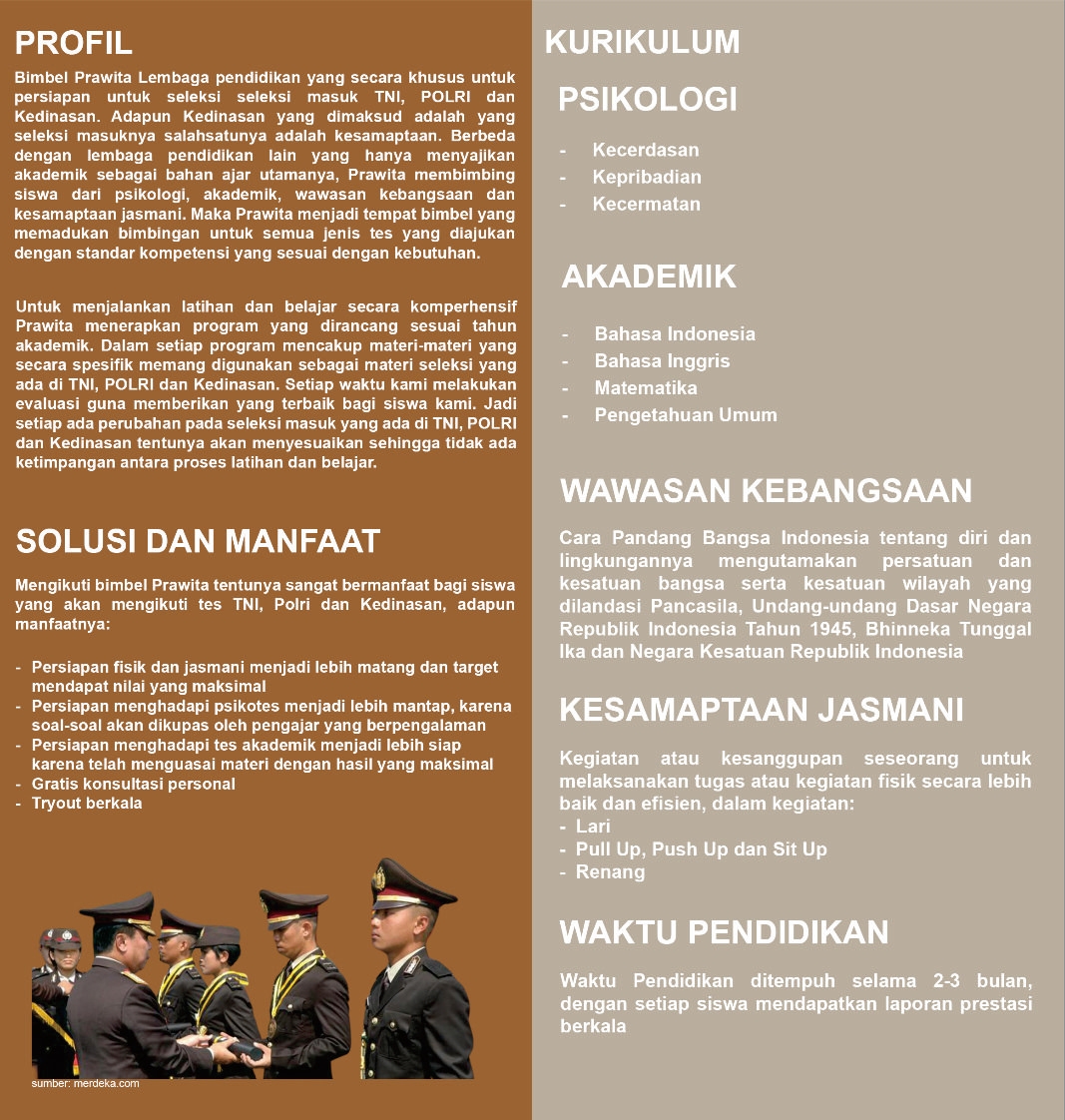 PROFIL

Bimbel Prawita Lembaga pendidikan yang secara khusus untuk persiapan untuk seleksi seleksi masuk TNI, POLRI dan Kedinasan. Adapun Kedinasan yang dimaksud adalah yang seleksi masuknya salahsatunya adalah kesamaptaan. Berbeda dengan lembaga pendidikan lain yang hanya menyajikan akademik sebagai bahan ajar utamanya, Prawita membimbing siswa dari psikologi, akademik, wawasan kebangsaan dan kesamaptaan jasmani. Maka Prawita menjadi tempat bimbel yang memadukan bimbingan untuk semua jenis tes yang diajukan dengan standar kompetensi yang sesuai dengan kebutuhan.

Untuk menjalankan latihan dan belajar secara komperhensif Prawita menerapkan program yang dirancang sesuai tahun akademik. Dalam setiap program mencakup materi-materi yang secara spesifik memang digunakan sebagai materi seleksi yang ada di TNI, POLRI dan Kedinasan. Setiap waktu kami melakukan evaluasi guna memberikan yang terbaik bagi siswa kami. Jadi setiap ada perubahan pada seleksi masuk yang ada di TNI, POLRI dan Kedinasan tentunya akan menyesuaikan sehingga tidak ada ketimpangan antara proses latihan dan belajar.

SOLUSI DAN MANFAAT

Mengikuti bimbel Prawita tentunya sangat bermanfaat bagi siswa yang akan mengikuti tes TNI, Polri dan Kedinasan, adapun manfaatnya:

- Persiapan fisik dan jasmani menjadi lebih matang dan target mendapat nilai yang maksimal
- Persiapan menghadapi psikotes menjadi lebih mantap, karena soal-soal akan dikupas oleh pengajar yang berpengalaman
- Persiapan menghadapi tes akademik menjadi lebih siap karena telah menguasai materi dengan hasil yang maksimal
- Gratis konsultasi personal
- Tryout berkala

sumber: merdeka.com

KURIKULUM

PSIKOLOGI

- Kecerdasan
- Kepribadian
- Kecermatan

AKADEMIK

- Bahasa Indonesia
- Bahasa Inggris
- Matematika
- Pengetahuan Umum

WAWASAN KEBANGSAAN

Cara Pandang Bangsa Indonesia tentang diri dan lingkungannya mengutamakan persatuan dan kesatuan bangsa serta kesatuan wilayah yang dilandasi Pancasila, Undang-undang Dasar Negara Republik Indonesia Tahun 1945, Bhinneka Tunggal Ika dan Negara Kesatuan Republik Indonesia

KESAMAPTAAN JASMANI

Kegiatan atau kesanggupan seseorang untuk melaksanakan tugas atau kegiatan fisik secara lebih baik dan efisien, dalam kegiatan:
- Lari
- Pull Up, Push Up dan Sit Up
- Renang

WAKTU PENDIDIKAN

Waktu Pendidikan ditempuh selama 2-3 bulan, dengan setiap siswa mendapatkan laporan prestasi berkala